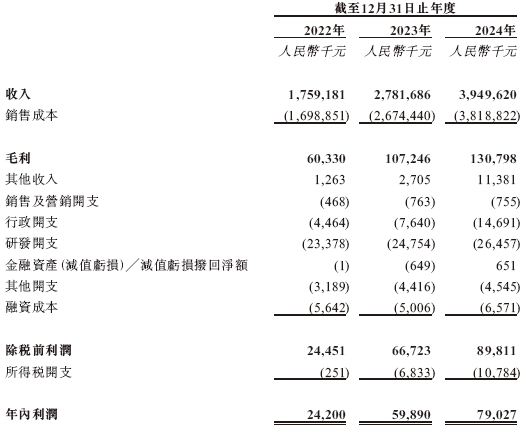 | | 截至12月31日止年度 | | |
|---|---|---|---|
| | 2022年 | 2023年 | 2024年 |
| | 人民幣千元 | 人民幣千元 | 人民幣千元 |
| 收入 | 1,759,181 | 2,781,686 | 3,949,620 |
| 銷售成本 | (1,698,851) | (2,674,440) | (3,818,822) |
| 毛利 | 60,330 | 107,246 | 130,798 |
| 其他收入 | 1,263 | 2,705 | 11,381 |
| 銷售及營銷開支 | (468) | (763) | (755) |
| 行政開支 | (4,464) | (7,640) | (14,691) |
| 研發開支 | (23,378) | (24,754) | (26,457) |
| 金融資產(減值虧損)／減值虧損撥回淨額 | (1) | (649) | 651 |
| 其他開支 | (3,189) | (4,416) | (4,545) |
| 融資成本 | (5,642) | (5,006) | (6,571) |
| 除稅前利潤 | 24,451 | 66,723 | 89,811 |
| 所得稅開支 | (251) | (6,833) | (10,784) |
| 年內利潤 | 24,200 | 59,890 | 79,027 |